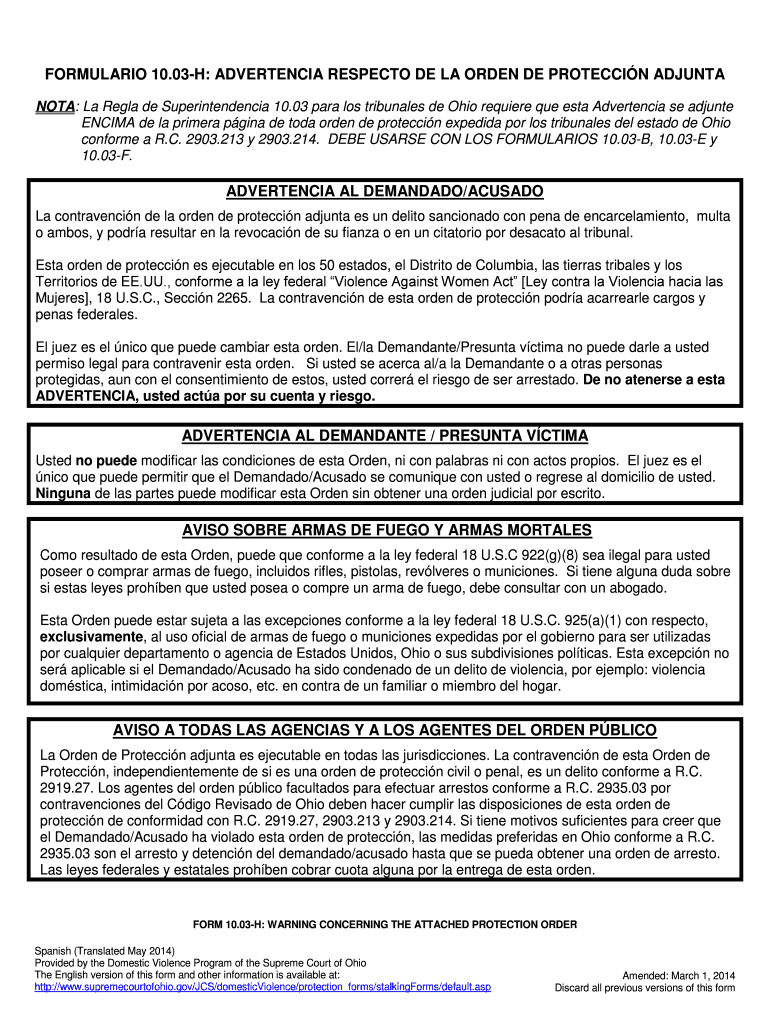 FORMULARIO 10.03-H: ADVERTENCIA RESPECTO DE LA ORDEN DE PROTECCIÓN ADJUNTA

NOTA: La Regla de Superintendencia 10.03 para los tribunales de Ohio requiere que esta Advertencia se adjunte ENCIMA de la primera página de toda orden de protección expedida por los tribunales del estado de Ohio conforme a R.C. 2903.213 y 2903.214. DEBE USARSE CON LOS FORMULARIOS 10.03-B, 10.03-E y 10.03-F.

ADVERTENCIA AL DEMANDADO/ACUSADO

La contravención de la orden de protección adjunta es un delito sancionado con pena de encarcelamiento, multa o ambos, y podría resultar en la revocación de su fianza o en un citatorio por desacato al tribunal.

Esta orden de protección es ejecutable en los 50 estados, el Distrito de Columbia, las tierras tribales y los Territorios de EE.UU., conforme a la ley federal "Violence Against Women Act" [Ley contra la Violencia hacia las Mujeres], 18 U.S.C., Sección 2265. La contravención de esta orden de protección podría acarrearle cargos y penas federales.

El juez es el único que puede cambiar esta orden. El/la Demandante/Presunta víctima no puede darle a usted permiso legal para contravenir esta orden. Si usted se acerca al/a la Demandante o a otras personas protegidas, aun con el consentimiento de estos, usted correrá el riesgo de ser arrestado. De no atenerse a esta ADVERTENCIA, usted actúa por su cuenta y riesgo.

ADVERTENCIA AL DEMANDANTE / PRESUNTA VÍCTIMA

Usted no puede modificar las condiciones de esta Orden, ni con palabras ni con actos propios. El juez es el único que puede permitir que el Demandado/Acusado se comunique con usted o regrese al domicilio de usted. Ninguna de las partes puede modificar esta Orden sin obtener una orden judicial por escrito.

AVISO SOBRE ARMAS DE FUEGO Y ARMAS MORTALES

Como resultado de esta Orden, puede que conforme a la ley federal 18 U.S.C 922(g)(8) sea ilegal para usted poseer o comprar armas de fuego, incluidos rifles, pistolas, revólveres o municiones. Si tiene alguna duda sobre si estas leyes prohíben que usted posea o compre un arma de fuego, debe consultar con un abogado.

Esta Orden puede estar sujeta a las excepciones conforme a la ley federal 18 U.S.C. 925(a)(1) con respecto, exclusivamente, al uso oficial de armas de fuego o municiones expedidas por el gobierno para ser utilizadas por cualquier departamento o agencia de Estados Unidos, Ohio o sus subdivisiones políticas. Esta excepción no será aplicable si el Demandado/Acusado ha sido condenado de un delito de violencia, por ejemplo: violencia doméstica, intimidación por acoso, etc. en contra de un familiar o miembro del hogar.

AVISO A TODAS LAS AGENCIAS Y A LOS AGENTES DEL ORDEN PÚBLICO

La Orden de Protección adjunta es ejecutable en todas las jurisdicciones. La contravención de esta Orden de Protección, independientemente de si es una orden de protección civil o penal, es un delito conforme a R.C. 2919.27. Los agentes del orden público facultados para efectuar arrestos conforme a R.C. 2935.03 por contravenciones del Código Revisado de Ohio deben hacer cumplir las disposiciones de esta orden de protección de conformidad con R.C. 2919.27, 2903.213 y 2903.214. Si tiene motivos suficientes para creer que el Demandado/Acusado ha violado esta orden de protección, las medidas preferidas en Ohio conforme a R.C. 2935.03 son el arresto y detención del demandado/acusado hasta que se pueda obtener una orden de arresto. Las leyes federales y estatales prohíben cobrar cuota alguna por la entrega de esta orden.

FORM 10.03-H: WARNING CONCERNING THE ATTACHED PROTECTION ORDER

Spanish (Translated May 2014)
Provided by the Domestic Violence Program of the Supreme Court of Ohio
The English version of this form and other information is available at:
http://www.supremecourtofohio.gov/JCS/domesticViolence/protection_forms/stalkingForms/default.asp

Amended: March 1, 2014
Discard all previous versions of this form